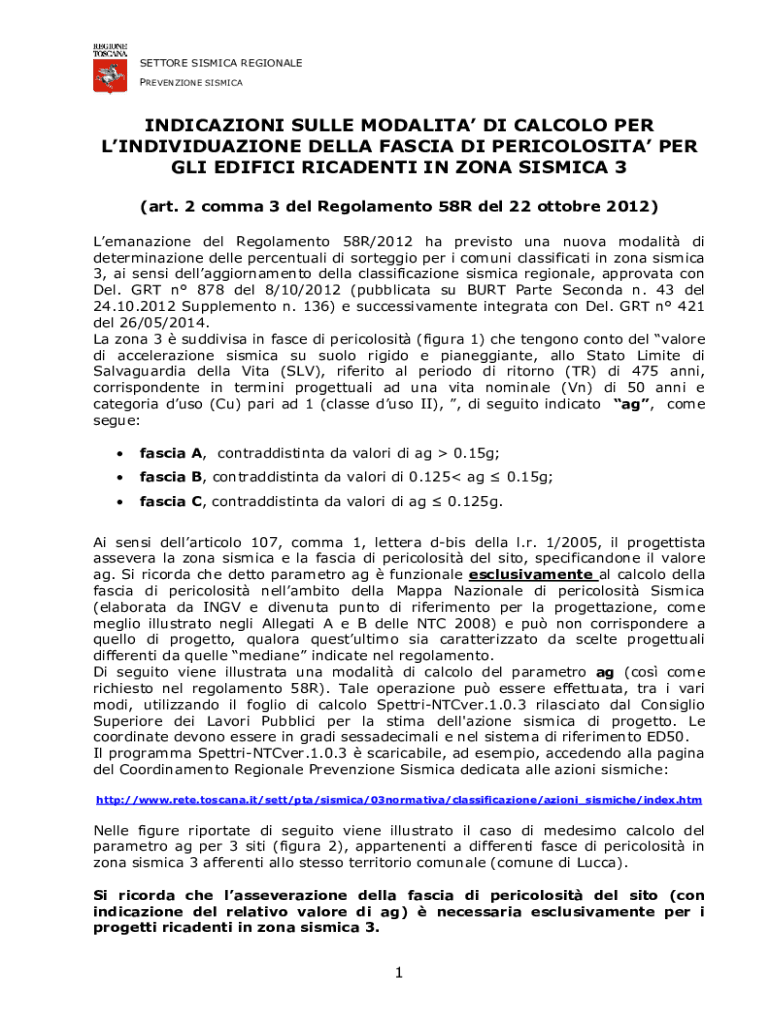 REGIONE TOSCANA

SETTORE SISMICA REGIONALE
PREVENZIONE SISMICA

INDICAZIONI SULLE MODALITA' DI CALCOLO PER L'INDIVIDUAZIONE DELLA FASCIA DI PERICOLOSITA' PER GLI EDIFICI RICADENTI IN ZONA SISMICA 3

(art. 2 comma 3 del Regolamento 58R del 22 ottobre 2012)

L'emanazione del Regolamento 58R/2012 ha previsto una nuova modalità di determinazione delle percentuali di sorteggio per i comuni classificati in zona sismica 3, ai sensi dell'aggiornamento della classificazione sismica regionale, approvata con Del. GRT n° 878 del 8/10/2012 (pubblicata su BURT Parte Seconda n. 43 del 24.10.2012 Supplemento n. 136) e successivamente integrata con Del. GRT n° 421 del 26/05/2014.
La zona 3 è suddivisa in fasce di pericolosità (figura 1) che tengono conto del "valore di accelerazione sismica su suolo rigido e pianeggiante, allo Stato Limite di Salvaguardia della Vita (SLV), riferito al periodo di ritorno (TR) di 475 anni, corrispondente in termini progettuali ad una vita nominale (Vn) di 50 anni e categoria d'uso (Cu) pari ad 1 (classe d'uso II), ", di seguito indicato "ag", come segue:

• fascia A, contraddistinta da valori di ag > 0.15g;

• fascia B, contraddistinta da valori di 0.125< ag ≤ 0.15g;

• fascia C, contraddistinta da valori di ag ≤ 0.125g.

Ai sensi dell'articolo 107, comma 1, lettera d-bis della l.r. 1/2005, il progettista assevera la zona sismica e la fascia di pericolosità del sito, specificandone il valore ag. Si ricorda che detto parametro ag è funzionale esclusivamente al calcolo della fascia di pericolosità nell'ambito della Mappa Nazionale di pericolosità Sismica (elaborata da INGV e divenuta punto di riferimento per la progettazione, come meglio illustrato negli Allegati A e B delle NTC 2008) e può non corrispondere a quello di progetto, qualora quest'ultimo sia caratterizzato da scelte progettuali differenti da quelle "mediane" indicate nel regolamento.
Di seguito viene illustrata una modalità di calcolo del parametro ag (così come richiesto nel regolamento 58R). Tale operazione può essere effettuata, tra i vari modi, utilizzando il foglio di calcolo Spettri-NTCver.1.0.3 rilasciato dal Consiglio Superiore dei Lavori Pubblici per la stima dell'azione sismica di progetto. Le coordinate devono essere in gradi sessadecimali e nel sistema di riferimento ED50.
Il programma Spettri-NTCver.1.0.3 è scaricabile, ad esempio, accedendo alla pagina del Coordinamento Regionale Prevenzione Sismica dedicata alle azioni sismiche:

http://www.rete.toscana.it/sett/pta/sismica/03normativa/classificazione/azioni_sismiche/index.htm

Nelle figure riportate di seguito viene illustrato il caso di medesimo calcolo del parametro ag per 3 siti (figura 2), appartenenti a differenti fasce di pericolosità in zona sismica 3 afferenti allo stesso territorio comunale (comune di Lucca).

Si ricorda che l'asseverazione della fascia di pericolosità del sito (con indicazione del relativo valore di ag) è necessaria esclusivamente per i progetti ricadenti in zona sismica 3.

1